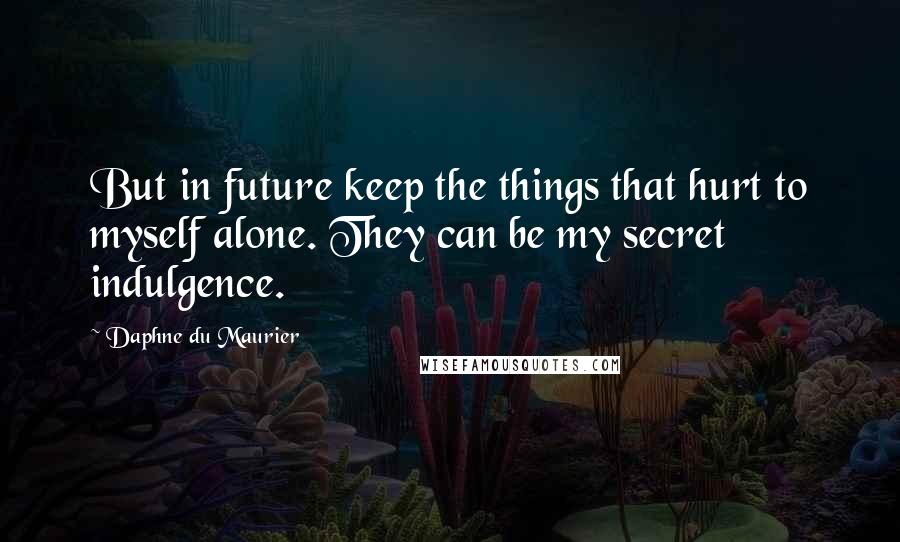 But in future keep the things that hurt to myself alone. They can be my secret indulgence.

~ Daphne du Maurier

WISEFAMOUSQUOTES.COM